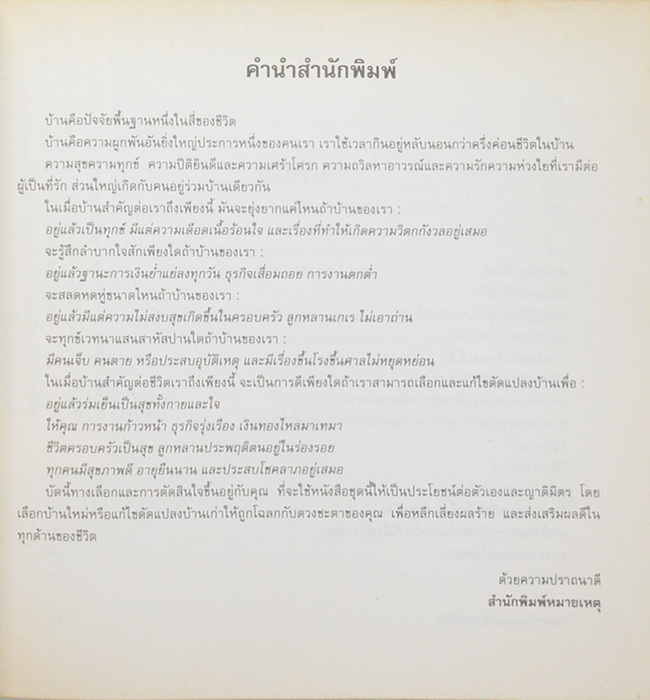 คำนำสำนักพิมพ์

บ้านคือปัจจัยพื้นฐานหนึ่งในสี่ของชีวิต

บ้านคือความผูกพันอันยิ่งใหญ่ประการหนึ่งของคนเรา เราใช้เวลากินอยู่หลับนอนกว่าครึ่งค่อนชีวิตในบ้าน

ความสุขความทุกข์ ความปีติยินดีและความเศร้าโศก ความถวิลหาอาวรณ์และความรักความห่วงใยที่เรามีต่อผู้เป็นที่รัก ส่วนใหญ่เกิดกับคนอยู่ร่วมบ้านเดียวกัน

ในเมื่อบ้านสำคัญต่อเราถึงเพียงนี้ มันจะยุ่งยากแค่ไหนถ้าบ้านของเรา :

อยู่แล้วเป็นทุกข์ มีแต่ความเดือดเนื้อร้อนใจ และเรื่องที่ทำให้เกิดความวิตกกังวลอยู่เสมอ

จะรู้สึกลำบากใจสักเพียงใดถ้าบ้านของเรา :

อยู่แล้วฐานะการเงินย่ำแย่ลงทุกวัน ธุรกิจเสื่อมถอย การงานตกต่ำ

จะสลดหดหู่ขนาดไหนถ้าบ้านของเรา :

อยู่แล้วมีแต่ความไม่สงบสุขเกิดขึ้นในครอบครัว ลูกหลานเกเร ไม่เอาถ่าน

จะทุกข์เวทนาแสนสาหัสปานใดถ้าบ้านของเรา :

มีคนเจ็บ คนตาย หรือประสบอุบัติเหตุ และมีเรื่องขึ้นโรงขึ้นศาลไม่หยุดหย่อน

ในเมื่อบ้านสำคัญต่อชีวิตเราถึงเพียงนี้ จะเป็นการดีเพียงใดถ้าเราสามารถเลือกและแก้ไขดัดแปลงบ้านเพื่อ :

อยู่แล้วร่มเย็นเป็นสุขทั้งกายและใจ

ให้คุณ การงานก้าวหน้า ธุรกิจรุ่งเรือง เงินทองไหลมาเทมา

ชีวิตครอบครัวเป็นสุข ลูกหลานประพฤติตนอยู่ในร่องรอย

ทุกคนมีสุขภาพดี อายุยืนนาน และประสบโชคลาภอยู่เสมอ

บัดนี้ทางเลือกและการตัดสินใจขึ้นอยู่กับคุณ ที่จะใช้หนังสือชุดนี้ให้เป็นประโยชน์ต่อตัวเองและญาติมิตร โดยเลือกบ้านใหม่หรือแก้ไขดัดแปลงบ้านเก่าให้ถูกโฉลกกับดวงชะตาของคุณ เพื่อหลีกเลี่ยงผลร้าย และส่งเสริมผลดีในทุกด้านของชีวิต

ด้วยความปรารถนาดี
สำนักพิมพ์หมายเหตุ